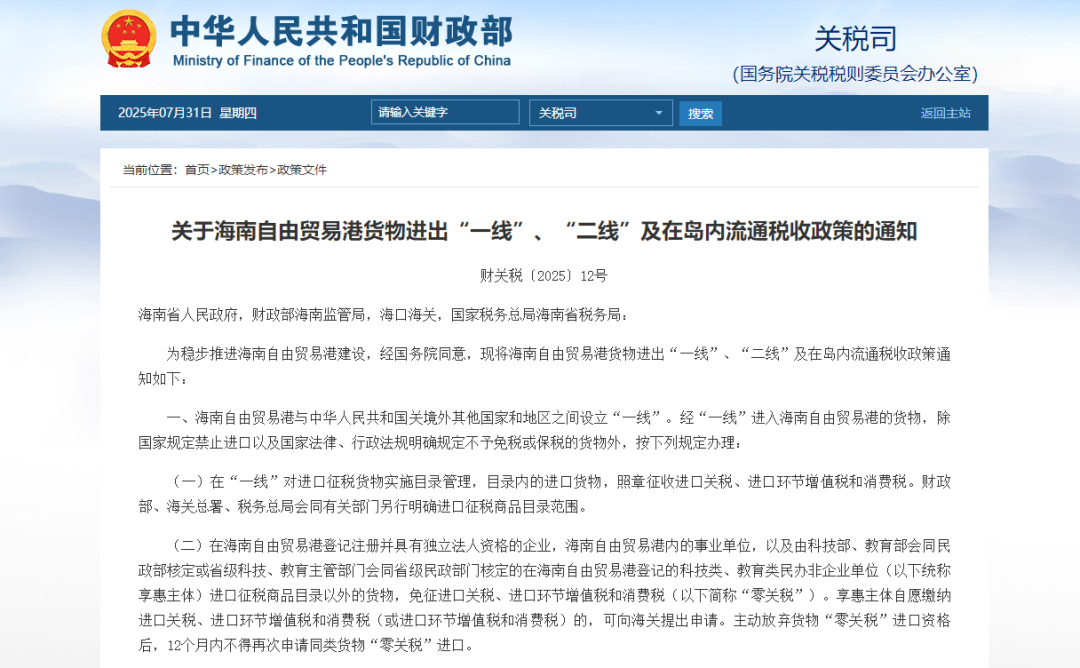 中华人民共和国财政部
Ministry of Finance of the People's Republic of China

关税司
(国务院关税税则委员会办公室)

2025年07月31日 星期四
请输入关键字
关税司
搜索
返回主站

当前位置：首页>政策发布>政策文件

关于海南自由贸易港货物进出“一线”、“二线”及在岛内流通税收政策的通知

财关税〔2025〕12号

海南省人民政府，财政部海南监管局，海口海关，国家税务总局海南省税务局：

为稳步推进海南自由贸易港建设，经国务院同意，现将海南自由贸易港货物进出“一线”、“二线”及在岛内流通税收政策通知如下：

一、海南自由贸易港与中华人民共和国关境外其他国家和地区之间设立“一线”。经“一线”进入海南自由贸易港的货物，除国家规定禁止进口以及国家法律、行政法规明确规定不予免税或保税的货物外，按下列规定办理：

（一）在“一线”对进口征税货物实施目录管理，目录内的进口货物，照章征收进口关税、进口环节增值税和消费税。财政部、海关总署、税务总局会同有关部门另行明确进口征税商品目录范围。

（二）在海南自由贸易港登记注册并具有独立法人资格的企业，海南自由贸易港内的事业单位，以及由科技部、教育部会同民政部核定或省级科技、教育主管部门会同省级民政部门核定的在海南自由贸易港登记的科技类、教育类民办非企业单位（以下统称享惠主体）进口征税商品目录以外的货物，免征进口关税、进口环节增值税和消费税（以下简称“零关税”）。享惠主体自愿缴纳进口关税、进口环节增值税和消费税（或进口环节增值税和消费税）的，可向海关提出申请。主动放弃货物“零关税”进口资格后，12个月内不得再次申请同类货物“零关税”进口。